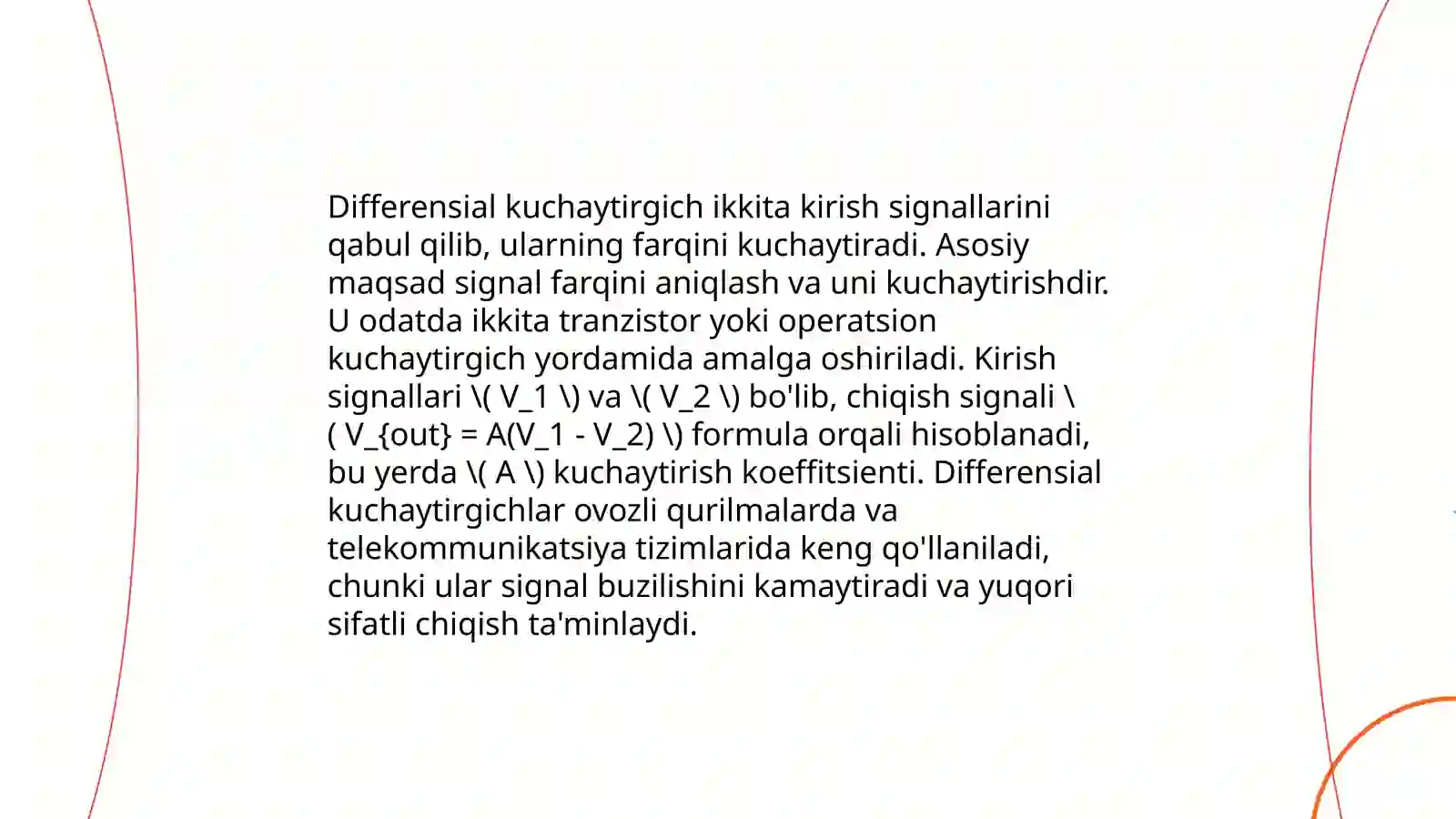 Differensial kuchaytirgich ikkita kirish signallarini qabul qilib, ularning farqini kuchaytiradi. Asosiy maqsad signal farqini aniqlash va uni kuchaytirishdir. U odatda ikkita tranzistor yoki operatsion kuchaytirgich yordamida amalga oshiriladi. Kirish signallari \( V_1 \) va \( V_2 \) bo'lib, chiqish signali \( V_{out} = A(V_1 - V_2) \) formula orqali hisoblanadi, bu yerda \( A \) kuchaytirish koeffitsienti. Differensial kuchaytirgichlar ovozli qurilmalarda va telekommunikatsiya tizimlarida keng qo'llaniladi, chunki ular signal buzilishini kamaytiradi va yuqori sifatli chiqish ta'minlaydi.